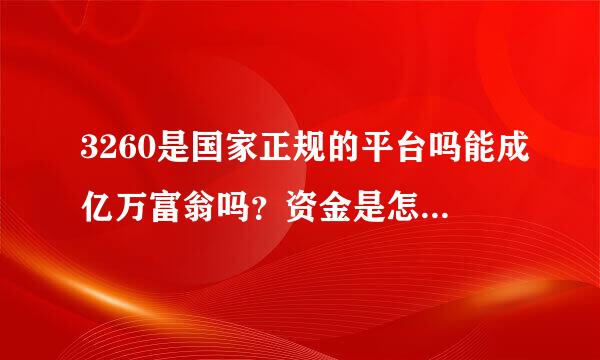 3260是国家正规的平台吗能成亿万富翁吗？资金是怎...